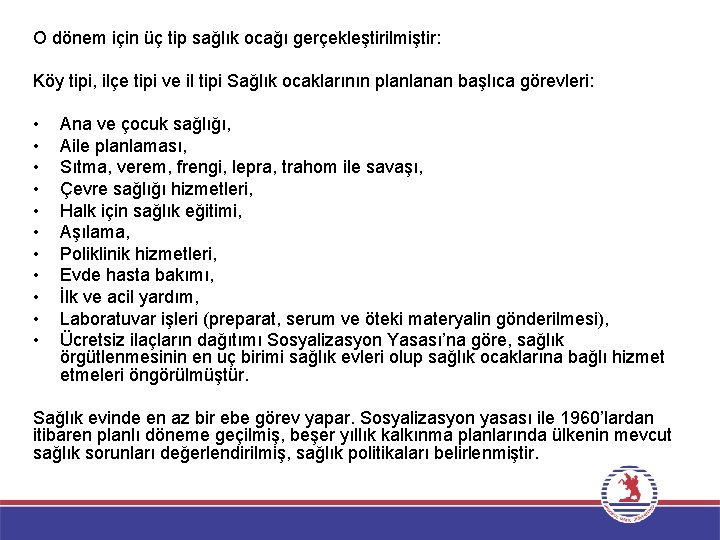 O dönem için üç tip sağlık ocağı gerçekleştirilmiştir:

Köy tipi, ilçe tipi ve il tipi Sağlık ocaklarının planlanan başlıca görevleri:

• Ana ve çocuk sağlığı,
• Aile planlaması,
• Sıtma, verem, frengi, lepra, trahom ile savaşı,
• Çevre sağlığı hizmetleri,
• Halk için sağlık eğitimi,
• Aşılama,
• Poliklinik hizmetleri,
• Evde hasta bakımı,
• İlk ve acil yardım,
• Laboratuvar işleri (preparat, serum ve öteki materyalin gönderilmesi),
• Ücretsiz ilaçların dağıtımı Sosyalizasyon Yasası'na göre, sağlık örgütlenmesinin en uç birimi sağlık evleri olup sağlık ocaklarına bağlı hizmet etmeleri öngörülmüştür.

Sağlık evinde en az bir ebe görev yapar. Sosyalizasyon yasası ile 1960'lardan itibaren planlı döneme geçilmiş, beşer yıllık kalkınma planlarında ülkenin mevcut sağlık sorunları değerlendirilmiş, sağlık politikaları belirlenmiştir.